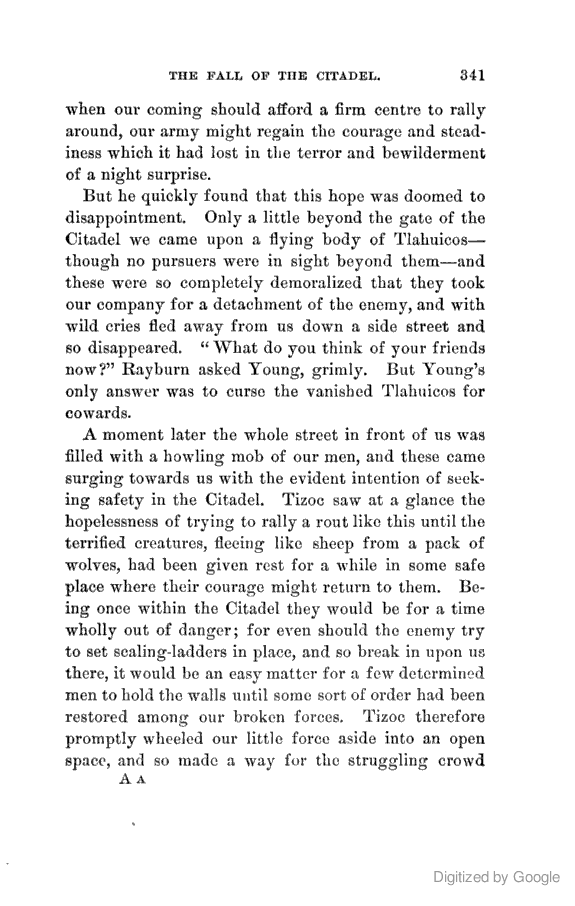 THE FALL OF THE CITADEL. 341

when our coming should afford a firm centre to rally around, our army might regain the courage and steadiness which it had lost in the terror and bewilderment of a night surprise.

But he quickly found that this hope was doomed to disappointment. Only a little beyond the gate of the Citadel we came upon a flying body of Tlahuicos—though no pursuers were in sight beyond them—and these were so completely demoralized that they took our company for a detachment of the enemy, and with wild cries fled away from us down a side street and so disappeared. "What do you think of your friends now?" Rayburn asked Young, grimly. But Young's only answer was to curse the vanished Tlahuicos for cowards.

A moment later the whole street in front of us was filled with a howling mob of our men, and these came surging towards us with the evident intention of seeking safety in the Citadel. Tizoc saw at a glance the hopelessness of trying to rally a rout like this until the terrified creatures, fleeing like sheep from a pack of wolves, had been given rest for a while in some safe place where their courage might return to them. Being once within the Citadel they would be for a time wholly out of danger; for even should the enemy try to set scaling-ladders in place, and so break in upon us there, it would be an easy matter for a few determined men to hold the walls until some sort of order had been restored among our broken forces. Tizoc therefore promptly wheeled our little force aside into an open space, and so made a way for the struggling crowd

A A

Digitized by Google